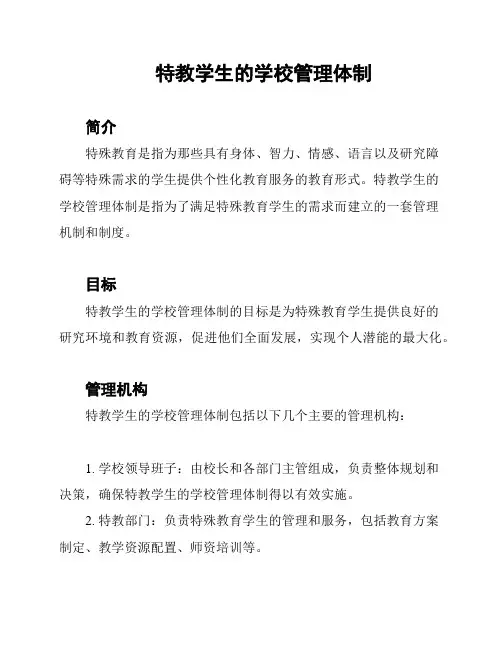 特教学生的学校管理体制

简介

特殊教育是指为那些具有身体、智力、情感、语言以及研究障碍等特殊需求的学生提供个性化教育服务的教育形式。特教学生的学校管理体制是指为了满足特殊教育学生的需求而建立的一套管理机制和制度。

目标

特教学生的学校管理体制的目标是为特殊教育学生提供良好的研究环境和教育资源，促进他们全面发展，实现个人潜能的最大化。

管理机构

特教学生的学校管理体制包括以下几个主要的管理机构：

1. 学校领导班子：由校长和各部门主管组成，负责整体规划和决策，确保特教学生的学校管理体制得以有效实施。

2. 特教部门：负责特殊教育学生的管理和服务，包括教育方案制定、教学资源配置、师资培训等。